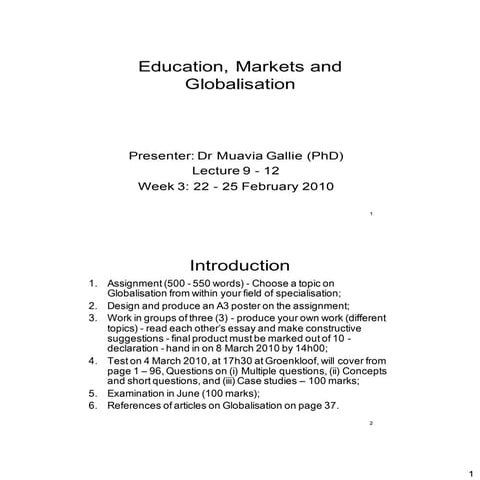 Education, Markets and Globalisation

Presenter: Dr Muavia Gallie (PhD)
Lecture 9 - 12
Week 3: 22 - 25 February 2010

1

Introduction

1. Assignment (500 - 550 words) - Choose a topic on Globalisation from within your field of specialisation;
2. Design and produce an A3 poster on the assignment;
3. Work in groups of three (3) - produce your own work (different topics) - read each other's essay and make constructive suggestions - final product must be marked out of 10 - declaration - hand in on 8 March 2010 by 14h00;
4. Test on 4 March 2010, at 17h30 at Groenkloof, will cover from page 1 – 96, Questions on (i) Multiple questions, (ii) Concepts and short questions, and (iii) Case studies – 100 marks;
5. Examination in June (100 marks);
6. References of articles on Globalisation on page 37.

2

1